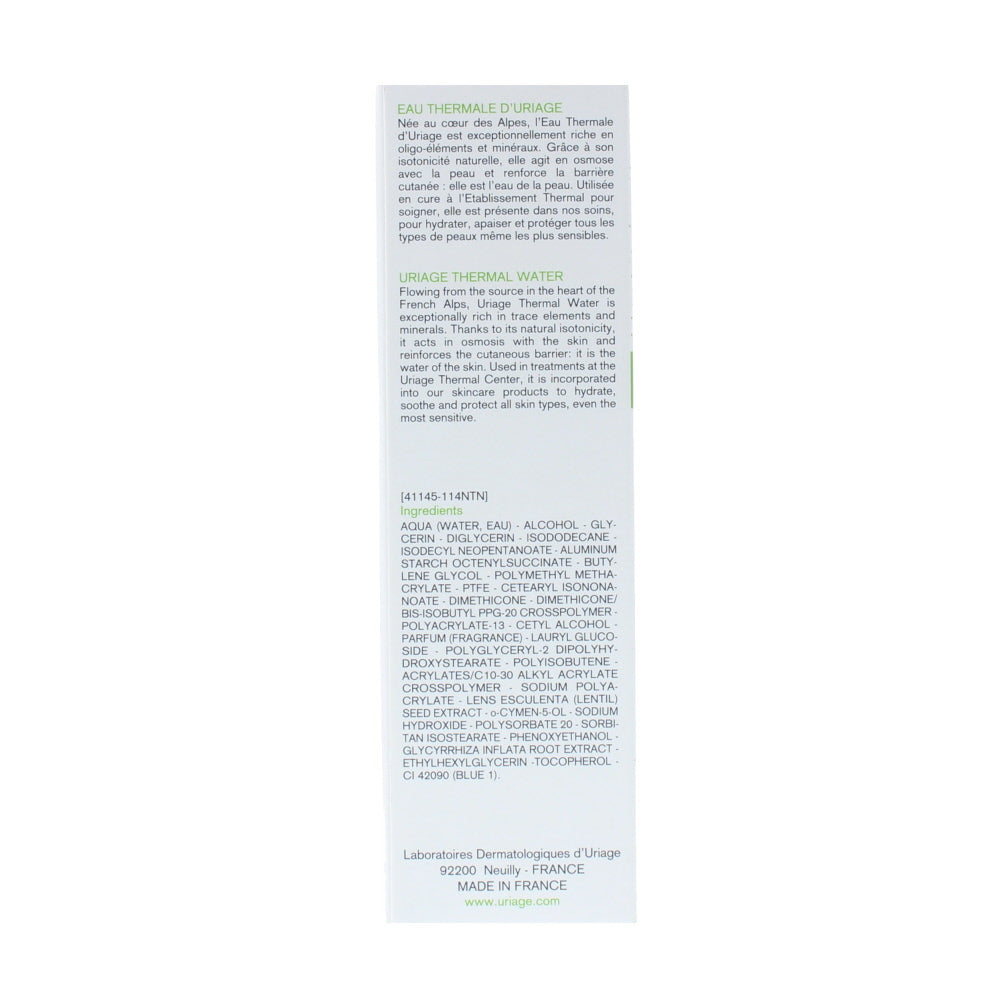 EAU THERMALE D'URIAGE
Née au cœur des Alpes, l'Eau Thermale d'Uriage est exceptionnellement riche en oligo-éléments et minéraux. Grâce à son isotonicité naturelle, elle agit en osmose avec la peau et renforce la barrière cutanée : elle est l'eau de la peau. Utilisée en cure à l'Etablissement Thermal pour soigner, elle est présente dans nos soins, pour hydrater, apaiser et protéger tous les types de peaux même les plus sensibles.

URIAGE THERMAL WATER
Flowing from the source in the heart of the French Alps, Uriage Thermal Water is exceptionally rich in trace elements and minerals. Thanks to its natural isotonicity, it acts in osmosis with the skin and reinforces the cutaneous barrier: it is the water of the skin. Used in treatments at the Uriage Thermal Center, it is incorporated into our skincare products to hydrate, soothe and protect all skin types, even the most sensitive.

[41145-114NTN]
Ingredients
AQUA (WATER, EAU) - ALCOHOL - GLYCERIN - DIGLYCERIN - ISODODECANE - ISODECYL NEOPENTANOATE - ALUMINUM STARCH OCTENYLSUCCINATE - BUTYLENE GLYCOL - POLYMETHYL METHACRYLATE - PTFE - CETEARYL ISONONANOATE - DIMETHICONE - DIMETHICONE/BIS-ISOBUTYL PPG-20 CROSSPOLYMER - POLYACRYLATE-13 - CETYL ALCOHOL - PARFUM (FRAGRANCE) - LAURYL GLUCOSIDE - POLYGLYCERYL-2 DIPOLYHYDROXYSTEARATE - POLYISOBUTENE - ACRYLATES/C10-30 ALKYL ACRYLATE CROSSPOLYMER - SODIUM POLYACRYLATE - LENS ESCULENTA (LENTIL) SEED EXTRACT - o-CYMEN-5-OL - SODIUM HYDROXIDE - POLYSORBATE 20 - SORBITAN ISOSTEARATE - PHENOXYETHANOL - GLYCYRRHIZA INFLATA ROOT EXTRACT - ETHYLHEXYLGLYCERIN -TOCOPHEROL - CI 42090 (BLUE 1).

Laboratoires Dermatologiques d'Uriage
92200 Neuilly - FRANCE
MADE IN FRANCE
www.uriage.com